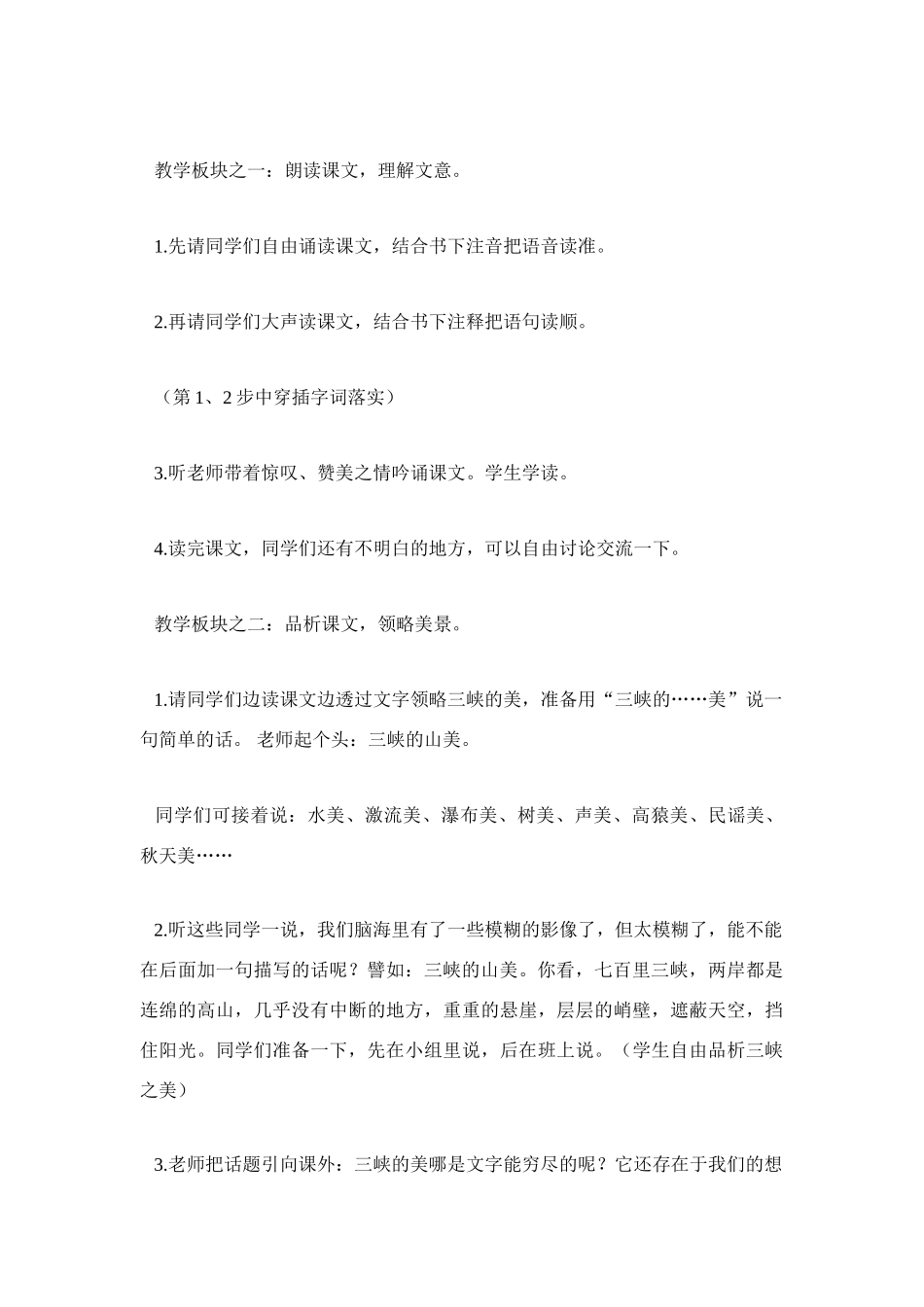 教学板块之一：朗读课文，理解文意。

1.先请同学们自由诵读课文，结合书下注音把语音读准。

2.再请同学们大声读课文，结合书下注释把语句读顺。

（第 1、2 步中穿插字词落实）

3.听老师带着惊叹、赞美之情吟诵课文。学生学读。

4.读完课文，同学们还有不明白的地方，可以自由讨论交流一下。

教学板块之二：品析课文，领略美景。

1.请同学们边读课文边透过文字领略三峡的美，准备用“三峡的……美”说一句简单的话。 老师起个头：三峡的山美。

同学们可接着说：水美、激流美、瀑布美、树美、声美、高猿美、民谣美、秋天美……

2.听这些同学一说，我们脑海里有了一些模糊的影像了，但太模糊了，能不能在后面加一句描写的话呢？譬如：三峡的山美。你看，七百里三峡，两岸都是连绵的高山，几乎没有中断的地方，重重的悬崖，层层的峭壁，遮蔽天空，挡住阳光。同学们准备一下，先在小组里说，后在班上说。（学生自由品析三峡之美）

3.老师把话题引向课外：三峡的美哪是文字能穷尽的呢？它还存在于我们的想